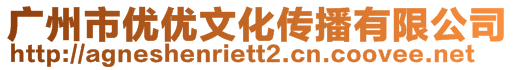 广州市优优文化传播有限公司
http://agneshenriett2.cn.coovee.net